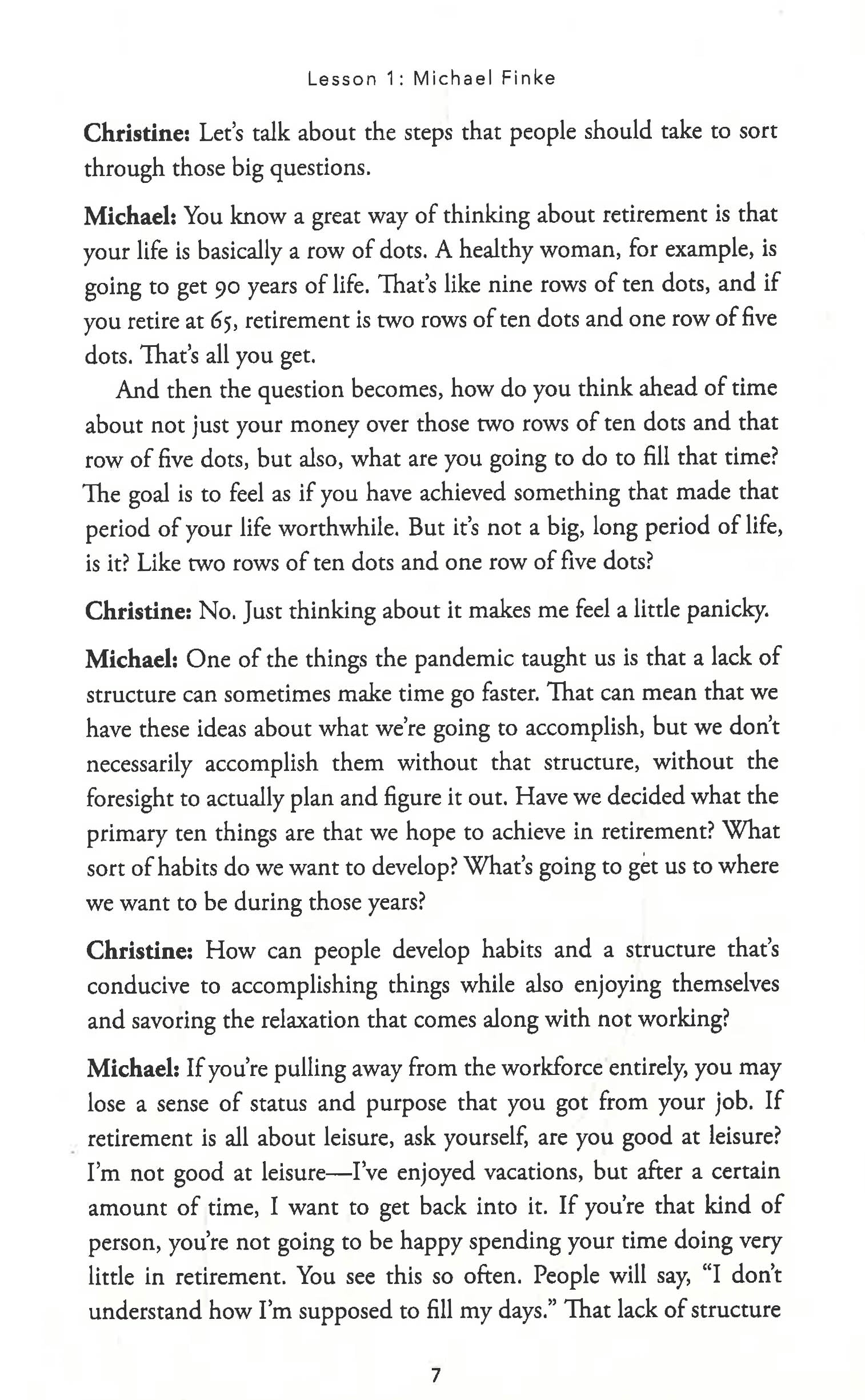 Lesson 1: Michael Finke

Christine: Let's talk about the steps that people should take to sort through those big questions.

Michael: You know a great way of thinking about retirement is that your life is basically a row of dots. A healthy woman, for example, is going to get 90 years of life. That's like nine rows of ten dots, and if you retire at 65, retirement is two rows of ten dots and one row of five dots. That's all you get.

And then the question becomes, how do you think ahead of time about not just your money over those two rows of ten dots and that row of five dots, but also, what are you going to do to fill that time? The goal is to feel as if you have achieved something that made that period of your life worthwhile. But it's not a big, long period of life, is it? Like two rows of ten dots and one row of five dots?

Christine: No. Just thinking about it makes me feel a little panicky.

Michael: One of the things the pandemic taught us is that a lack of structure can sometimes make time go faster. That can mean that we have these ideas about what we're going to accomplish, but we don't necessarily accomplish them without that structure, without the foresight to actually plan and figure it out. Have we decided what the primary ten things are that we hope to achieve in retirement? What sort of habits do we want to develop? What's going to get us to where we want to be during those years?

Christine: How can people develop habits and a structure that's conducive to accomplishing things while also enjoying themselves and savoring the relaxation that comes along with not working?

Michael: If you're pulling away from the workforce entirely, you may lose a sense of status and purpose that you got from your job. If retirement is all about leisure, ask yourself, are you good at leisure? I'm not good at leisure—I've enjoyed vacations, but after a certain amount of time, I want to get back into it. If you're that kind of person, you're not going to be happy spending your time doing very little in retirement. You see this so often. People will say, "I don't understand how I'm supposed to fill my days." That lack of structure

7